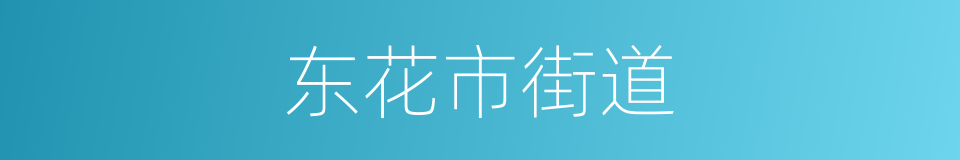 东花市街道